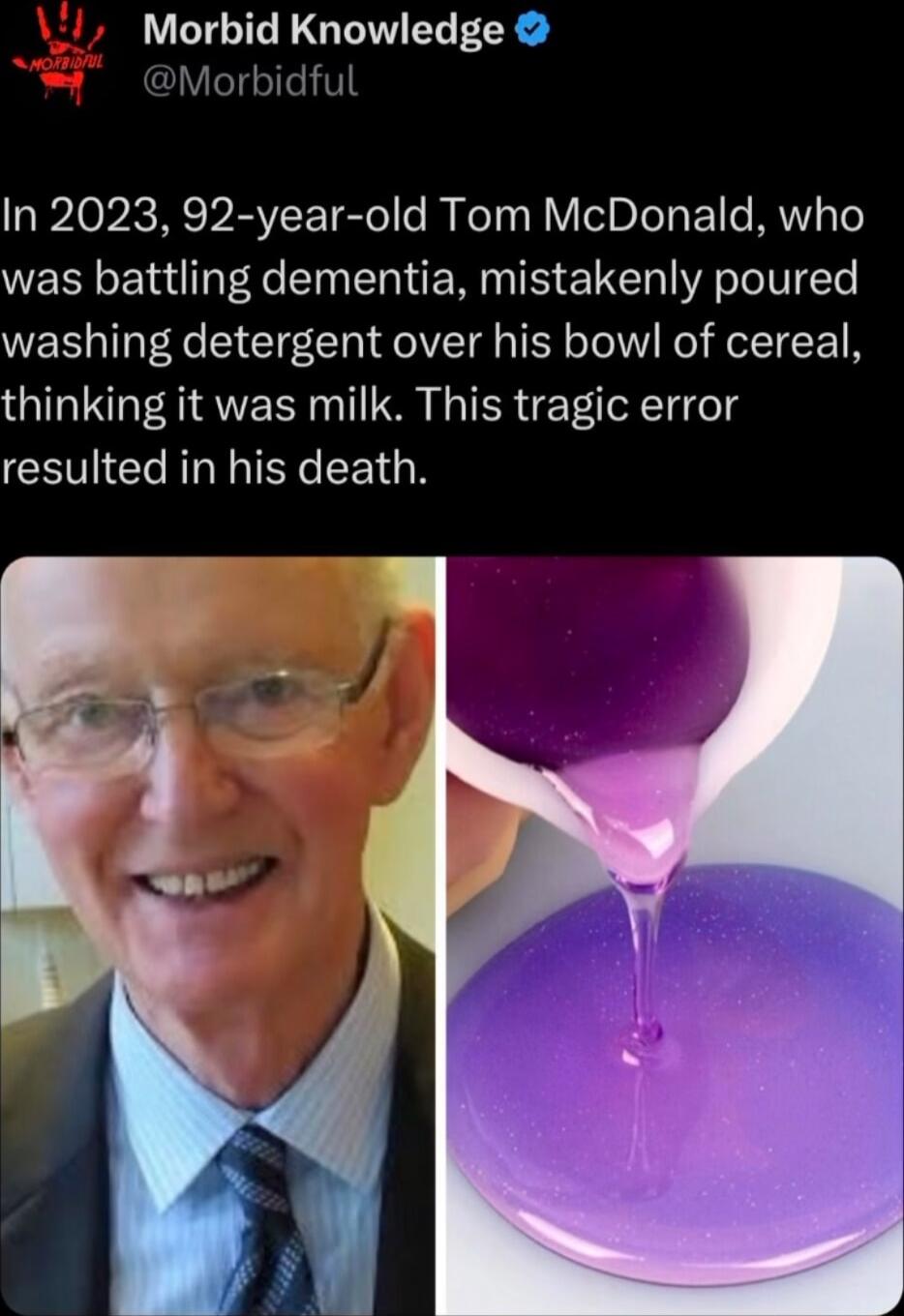 MORBIDFUL

Morbid Knowledge
@Morbidful

In 2023, 92-year-old Tom McDonald, who was battling dementia, mistakenly poured washing detergent over his bowl of cereal, thinking it was milk. This tragic error resulted in his death.